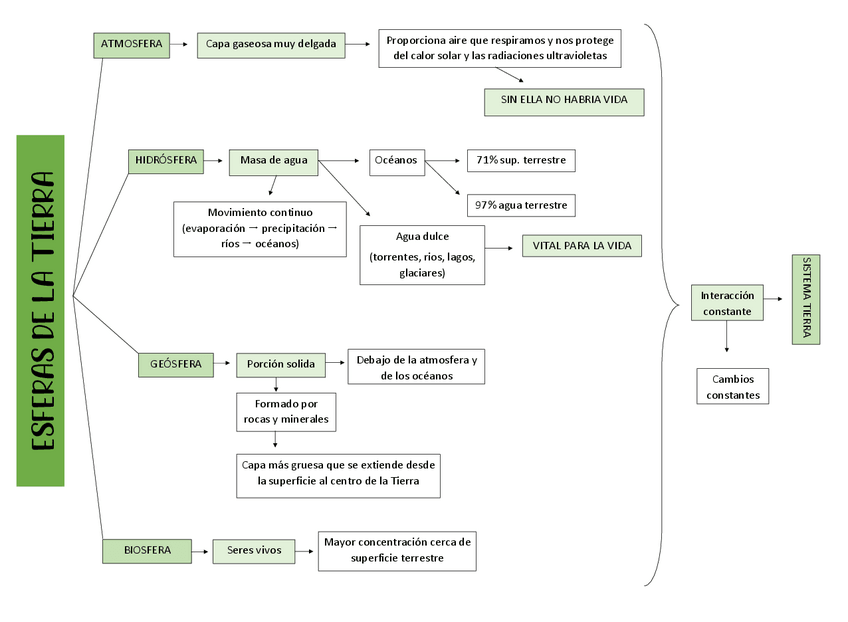 ESFERAS DE LA TIERRA

ATMOSFERA

Capa gaseosa muy delgada

Proporciona aire que respiramos y nos protege del calor solar y las radiaciones ultravioletas

SIN ELLA NO HABRIA VIDA

HIDRÓSFERA

Masa de agua

Océanos

71% sup. terrestre

97% agua terrestre

Movimiento continuo (evaporación → precipitación → ríos → océanos)

Agua dulce (torrentes, rios, lagos, glaciares)

VITAL PARA LA VIDA

GEÓSFERA

Porción solida

Debajo de la atmosfera y de los océanos

Formado por rocas y minerales

Capa más gruesa que se extiende desde la superficie al centro de la Tierra

BIOSFERA

Seres vivos

Mayor concentración cerca de superficie terrestre

Interacción constante

SISTEMA TIERRA

Cambios constantes